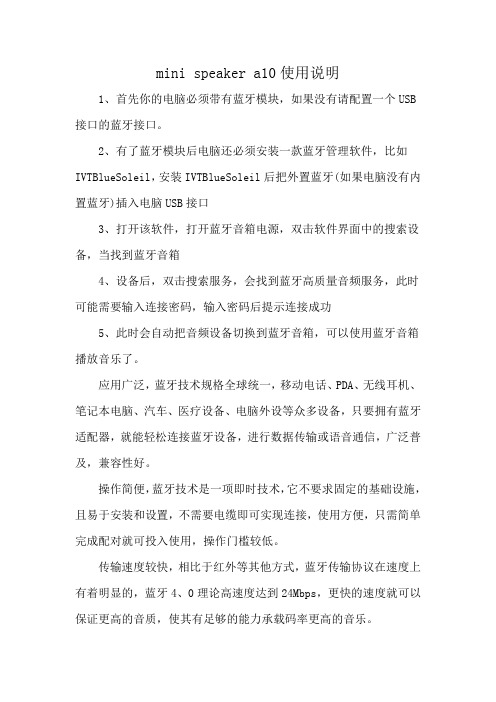 mini speaker a10使用说明

1、首先你的电脑必须带有蓝牙模块，如果没有请配置一个USB接口的蓝牙接口。

2、有了蓝牙模块后电脑还必须安装一款蓝牙管理软件，比如IVTBlueSoleil，安装IVTBlueSoleil后把外置蓝牙(如果电脑没有内置蓝牙)插入电脑USB接口

3、打开该软件，打开蓝牙音箱电源，双击软件界面中的搜索设备，当找到蓝牙音箱

4、设备后，双击搜索服务，会找到蓝牙高质量音频服务，此时可能需要输入连接密码，输入密码后提示连接成功

5、此时会自动把音频设备切换到蓝牙音箱，可以使用蓝牙音箱播放音乐了。

应用广泛，蓝牙技术规格全球统一，移动电话、PDA、无线耳机、笔记本电脑、汽车、医疗设备、电脑外设等众多设备，只要拥有蓝牙适配器，就能轻松连接蓝牙设备，进行数据传输或语音通信，广泛普及，兼容性好。

操作简便，蓝牙技术是一项即时技术，它不要求固定的基础设施，且易于安装和设置，不需要电缆即可实现连接，使用方便，只需简单完成配对就可投入使用，操作门槛较低。

传输速度较快，相比于红外等其他方式，蓝牙传输协议在速度上有着明显的，蓝牙4、0理论高速度达到24Mbps，更快的速度就可以保证更高的音质，使其有足够的能力承载码率更高的音乐。